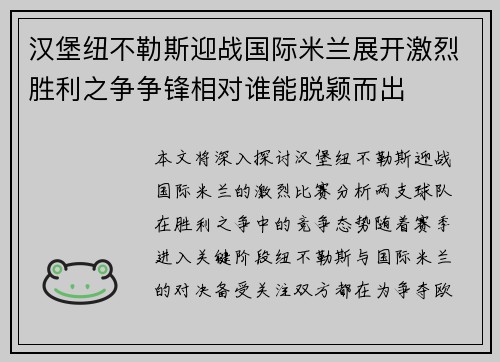 汉堡纽不勒斯迎战国际米兰展开激烈胜利之争争锋相对谁能脱颖而出

本文将深入探讨汉堡纽不勒斯迎战国际米兰的激烈比赛分析两支球队在胜利之争中的竞争态势随着赛季进入关键阶段纽不勒斯与国际米兰的对决备受关注双方都在为争夺欧